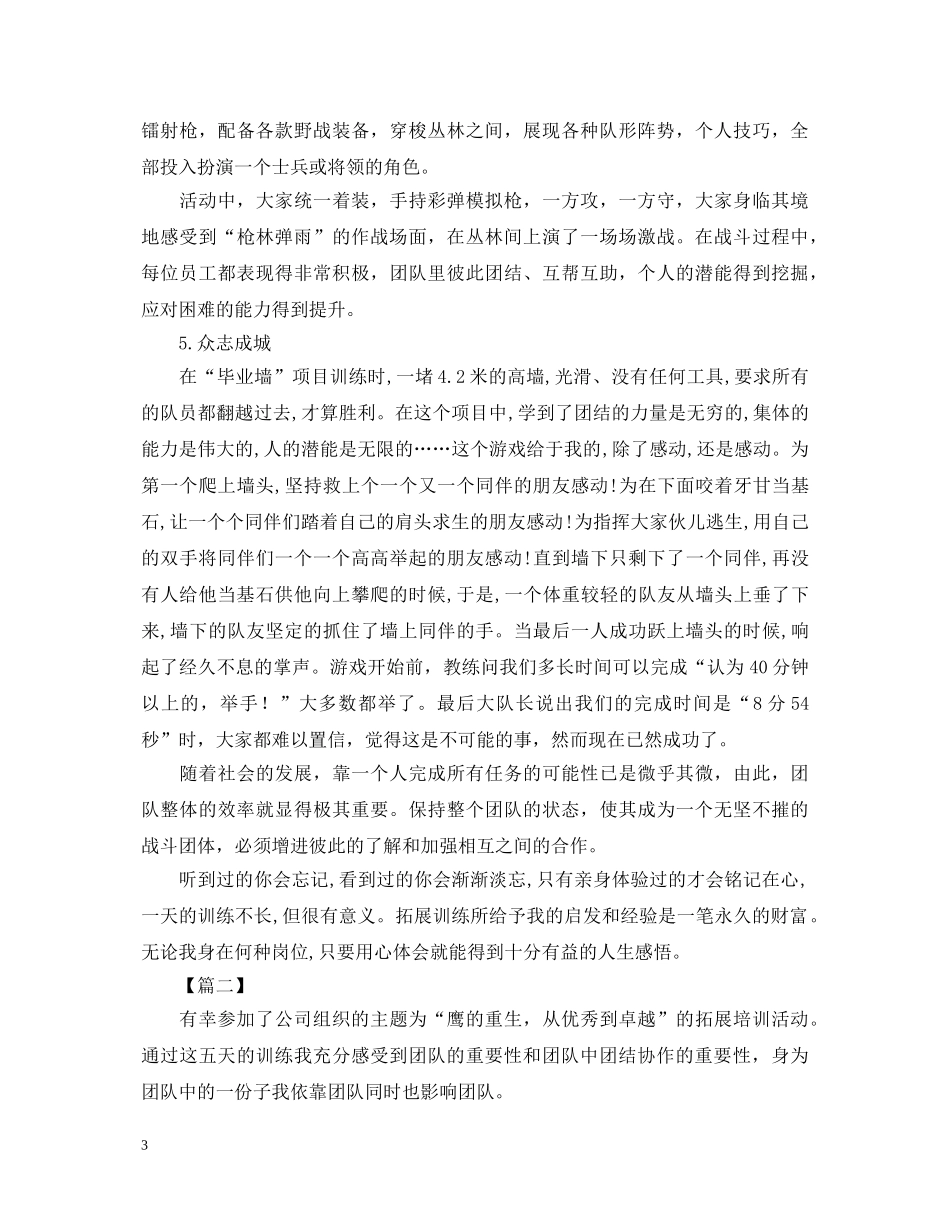 镭射枪，配备各款野战装备，穿梭丛林之间，展现各种队形阵势，个人技巧，全部投入扮演一个士兵或将领的角色。

活动中，大家统一着装，手持彩弹模拟枪，一方攻，一方守，大家身临其境地感受到“枪林弹雨”的作战场面，在丛林间上演了一场场激战。在战斗过程中，每位员工都表现得非常积极，团队里彼此团结、互帮互助，个人的潜能得到挖掘，应对困难的能力得到提升。

5.众志成城

在“毕业墙”项目训练时,一堵4.2米的高墙,光滑、没有任何工具,要求所有的队员都翻越过去,才算胜利。在这个项目中,学到了团结的力量是无穷的,集体的能力是伟大的,人的潜能是无限的……这个游戏给于我的,除了感动,还是感动。为第一个爬上墙头,坚持救上个一个又一个同伴的朋友感动!为在下面咬着牙甘当基石,让一个个同伴们踏着自己的肩头求生的朋友感动!为指挥大家伙儿逃生,用自己的双手将同伴们一个一个高高举起的朋友感动!直到墙下只剩下了一个同伴,再没有人给他当基石供他向上攀爬的时候,于是,一个体重较轻的队友从墙头上垂了下来,墙下的队友坚定的抓住了墙上同伴的手。当最后一人成功跃上墙头的时候,响起了经久不息的掌声。游戏开始前，教练问我们多长时间可以完成“认为40分钟以上的，举手！”大多数都举了。最后大队长说出我们的完成时间是“8分54秒”时，大家都难以置信，觉得这是不可能的事，然而现在已然成功了。

随着社会的发展，靠一个人完成所有任务的可能性已是微乎其微，由此，团队整体的效率就显得极其重要。保持整个团队的状态，使其成为一个无坚不摧的战斗团体，必须增进彼此的了解和加强相互之间的合作。

听到过的你会忘记,看到过的你会渐渐淡忘,只有亲身体验过的才会铭记在心,一天的训练不长,但很有意义。拓展训练所给予我的启发和经验是一笔永久的财富。无论我身在何种岗位,只要用心体会就能得到十分有益的人生感悟。

【篇二】

有幸参加了公司组织的主题为“鹰的重生，从优秀到卓越”的拓展培训活动。通过这五天的训练我充分感受到团队的重要性和团队中团结协作的重要性，身为团队中的一份子我依靠团队同时也影响团队。

3